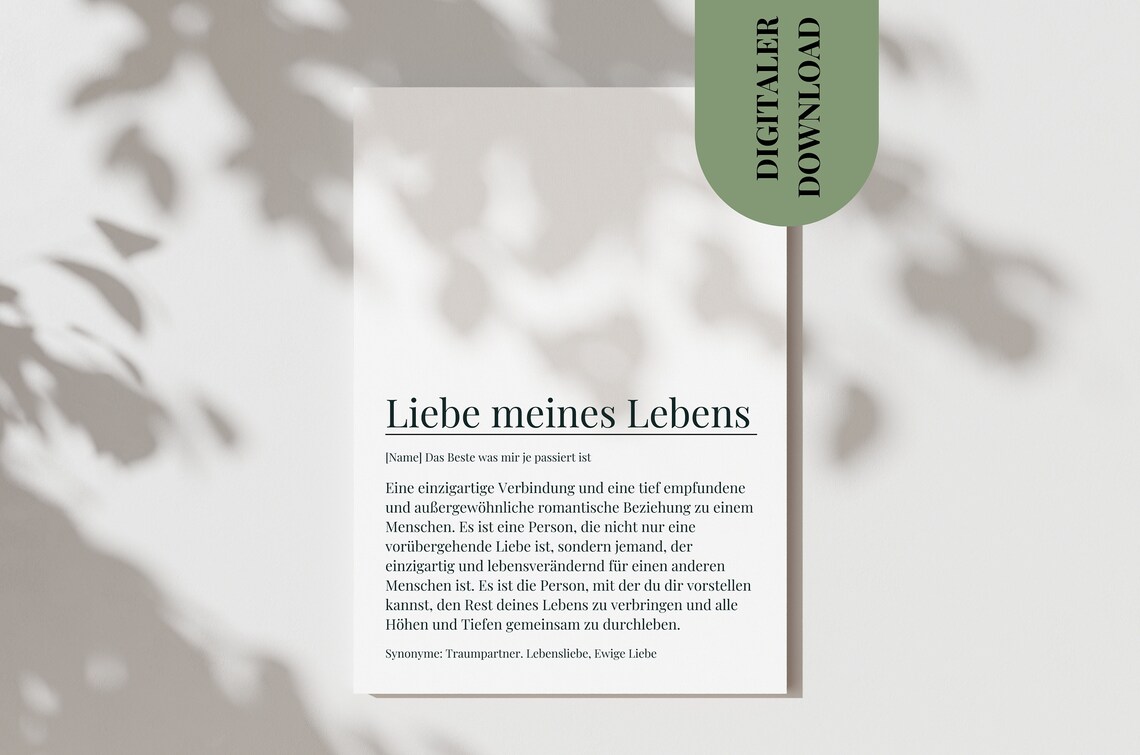 DIGITALER DOWNLOAD

Liebe meines Lebens

[Name] Das Beste was mir je passiert ist

Eine einzigartige Verbindung und eine tief empfundene und außergewöhnliche romantische Beziehung zu einem Menschen. Es ist eine Person, die nicht nur eine vorübergehende Liebe ist, sondern jemand, der einzigartig und lebensverändernd für einen anderen Menschen ist. Es ist die Person, mit der du dir vorstellen kannst, den Rest deines Lebens zu verbringen und alle Höhen und Tiefen gemeinsam zu durchleben.

Synonyme: Traumpartner. Lebensliebe, Ewige Liebe